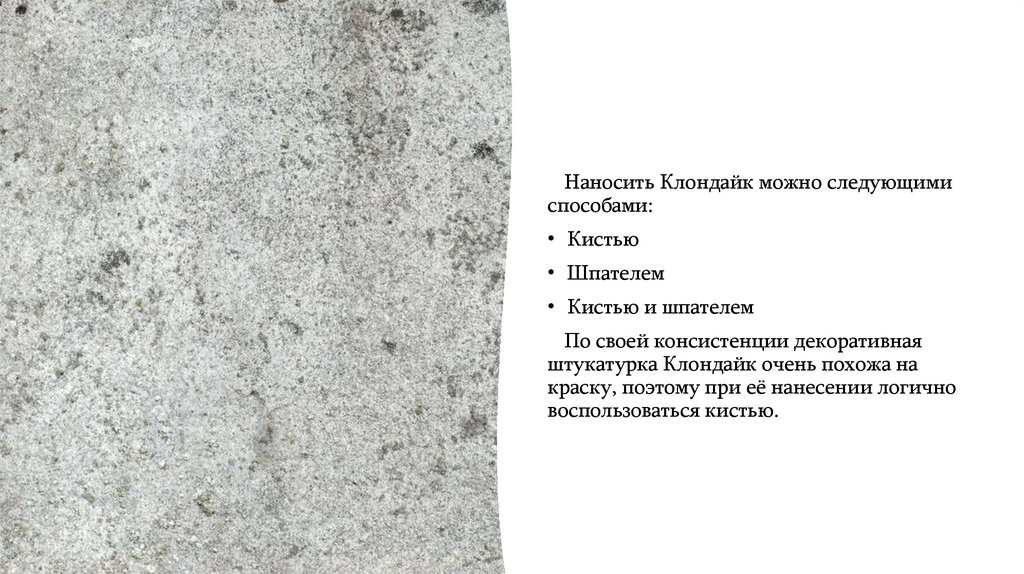 Наносить Клондайк можно следующими способами:

• Кистью

• Шпателем

• Кистью и шпателем

По своей консистенции декоративная штукатурка Клондайк очень похожа на краску, поэтому при её нанесении логично воспользоваться кистью.